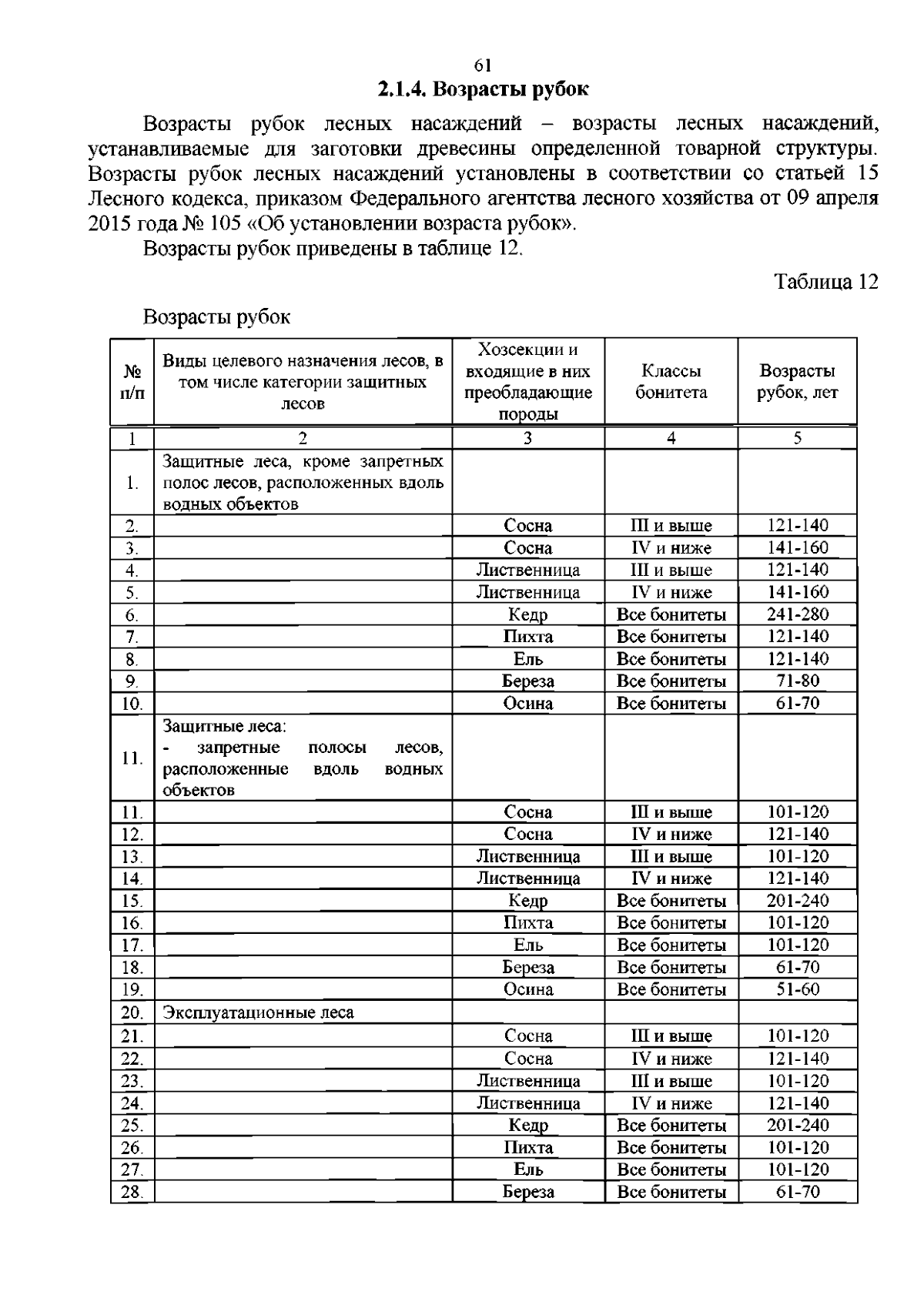 61

2.1.4. Возрасты рубок

Возрасты рубок лесных насаждений – возрасты лесных насаждений, устанавливаемые для заготовки древесины определенной товарной структуры. Возрасты рубок лесных насаждений установлены в соответствии со статьей 15 Лесного кодекса, приказом Федерального агентства лесного хозяйства от 09 апреля 2015 года № 105 «Об установлении возраста рубок».

Возрасты рубок приведены в таблице 12.

Таблица 12

Возрасты рубок

| № п/п | Виды целевого назначения лесов, в том числе категории защитных лесов | Хозсекции и входящие в них преобладающие породы | Классы бонитета | Возрасты рубок, лет |
|---|---|---|---|---|
| 1 | 2 | 3 | 4 | 5 |
| 1. | Защитные леса, кроме запретных полос лесов, расположенных вдоль водных объектов | | | |
| 2. | | Сосна | III и выше | 121-140 |
| 3. | | Сосна | IV и ниже | 141-160 |
| 4. | | Лиственница | III и выше | 121-140 |
| 5. | | Лиственница | IV и ниже | 141-160 |
| 6. | | Кедр | Все бонитеты | 241-280 |
| 7. | | Пихта | Все бонитеты | 121-140 |
| 8. | | Ель | Все бонитеты | 121-140 |
| 9. | | Береза | Все бонитеты | 71-80 |
| 10. | | Осина | Все бонитеты | 61-70 |
| 11. | Защитные леса: - запретные полосы лесов, расположенные вдоль водных объектов | | | |
| 11. | | Сосна | III и выше | 101-120 |
| 12. | | Сосна | IV и ниже | 121-140 |
| 13. | | Лиственница | III и выше | 101-120 |
| 14. | | Лиственница | IV и ниже | 121-140 |
| 15. | | Кедр | Все бонитеты | 201-240 |
| 16. | | Пихта | Все бонитеты | 101-120 |
| 17. | | Ель | Все бонитеты | 101-120 |
| 18. | | Береза | Все бонитеты | 61-70 |
| 19. | | Осина | Все бонитеты | 51-60 |
| 20. | Эксплуатационные леса | | | |
| 21. | | Сосна | III и выше | 101-120 |
| 22. | | Сосна | IV и ниже | 121-140 |
| 23. | | Лиственница | III и выше | 101-120 |
| 24. | | Лиственница | IV и ниже | 121-140 |
| 25. | | Кедр | Все бонитеты | 201-240 |
| 26. | | Пихта | Все бонитеты | 101-120 |
| 27. | | Ель | Все бонитеты | 101-120 |
| 28. | | Береза | Все бонитеты | 61-70 |